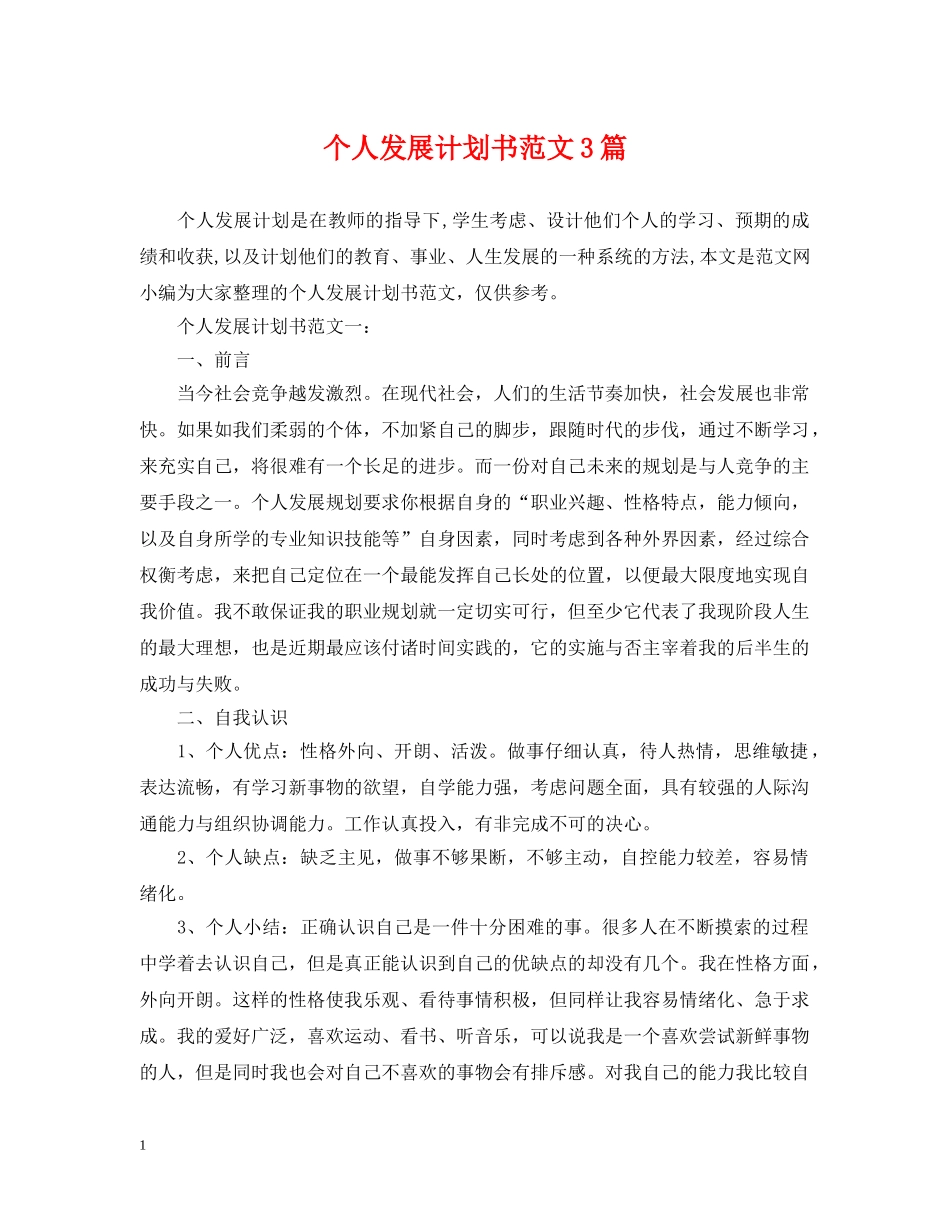 个人发展计划书范文3篇

个人发展计划是在教师的指导下,学生考虑、设计他们个人的学习、预期的成绩和收获,以及计划他们的教育、事业、人生发展的一种系统的方法,本文是范文网小编为大家整理的个人发展计划书范文，仅供参考。

个人发展计划书范文一：

一、前言

当今社会竞争越发激烈。在现代社会，人们的生活节奏加快，社会发展也非常快。如果如我们柔弱的个体，不加紧自己的脚步，跟随时代的步伐，通过不断学习，来充实自己，将很难有一个长足的进步。而一份对自己未来的规划是与人竞争的主要手段之一。个人发展规划要求你根据自身的“职业兴趣、性格特点，能力倾向，以及自身所学的专业知识技能等”自身因素，同时考虑到各种外界因素，经过综合权衡考虑，来把自己定位在一个最能发挥自己长处的位置，以便最大限度地实现自我价值。我不敢保证我的职业规划就一定切实可行，但至少它代表了我现阶段人生的最大理想，也是近期最应该付诸时间实践的，它的实施与否主宰着我的后半生的成功与失败。

二、自我认识

1、个人优点：性格外向、开朗、活泼。做事仔细认真，待人热情，思维敏捷，表达流畅，有学习新事物的欲望，自学能力强，考虑问题全面，具有较强的人际沟通能力与组织协调能力。工作认真投入，有非完成不可的决心。

2、个人缺点：缺乏主见，做事不够果断，不够主动，自控能力较差，容易情绪化。

3、个人小结：正确认识自己是一件十分困难的事。很多人在不断摸索的过程中学着去认识自己，但是真正能认识到自己的优缺点的却没有几个。我在性格方面，外向开朗。这样的性格使我乐观、看待事情积极，但同样让我容易情绪化、急于求成。我的爱好广泛，喜欢运动、看书、听音乐，可以说我是一个喜欢尝试新鲜事物的人，但是同时我也会对自己不喜欢的事物会有排斥感。对我自己的能力我比较自

1